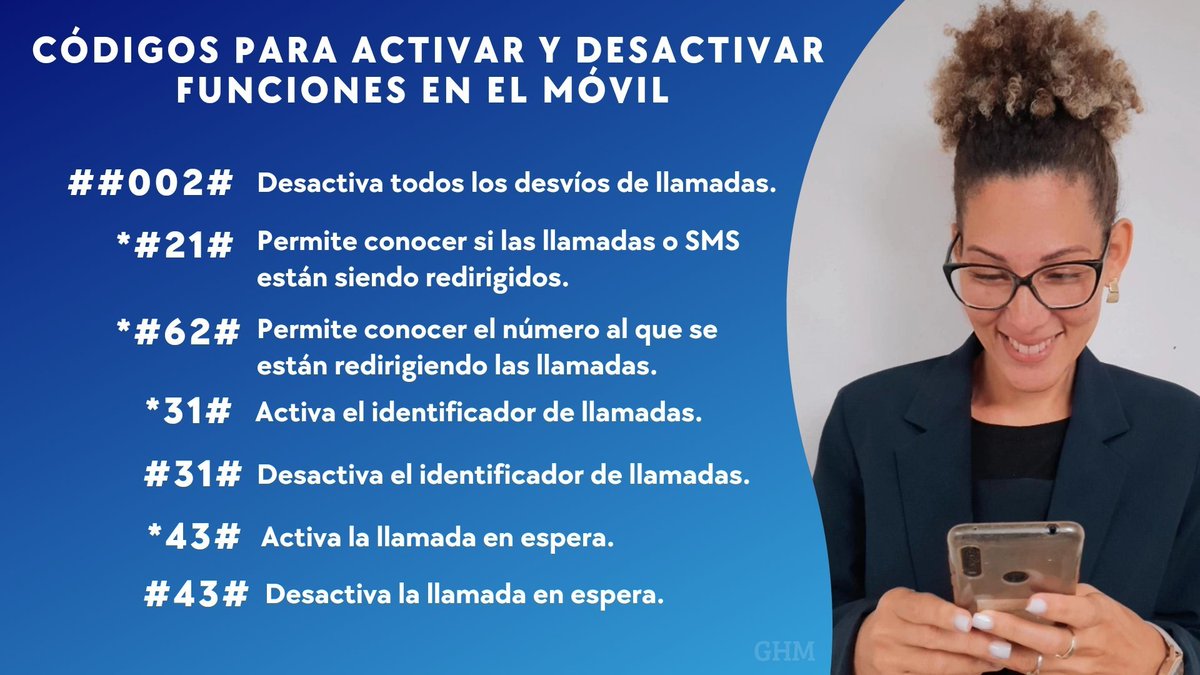 CÓDIGOS PARA ACTIVAR Y DESACTIVAR FUNCIONES EN EL MÓVIL

##002# Desactiva todos los desvíos de llamadas.

*#21# Permite conocer si las llamadas o SMS están siendo redirigidos.

*#62# Permite conocer el número al que se están redirigiendo las llamadas.

*31# Activa el identificador de llamadas.

#31# Desactiva el identificador de llamadas.

*43# Activa la llamada en espera.

#43# Desactiva la llamada en espera.

GHM